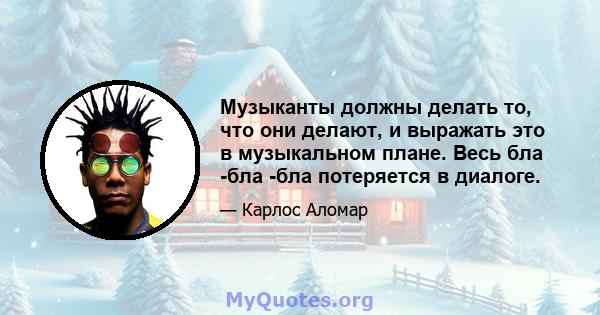 Музыканты должны делать то, что они делают, и выражать это в музыкальном плане. Весь бла -бла -бла потеряется в диалоге.

— Карлос Аломар

MyQuotes.org